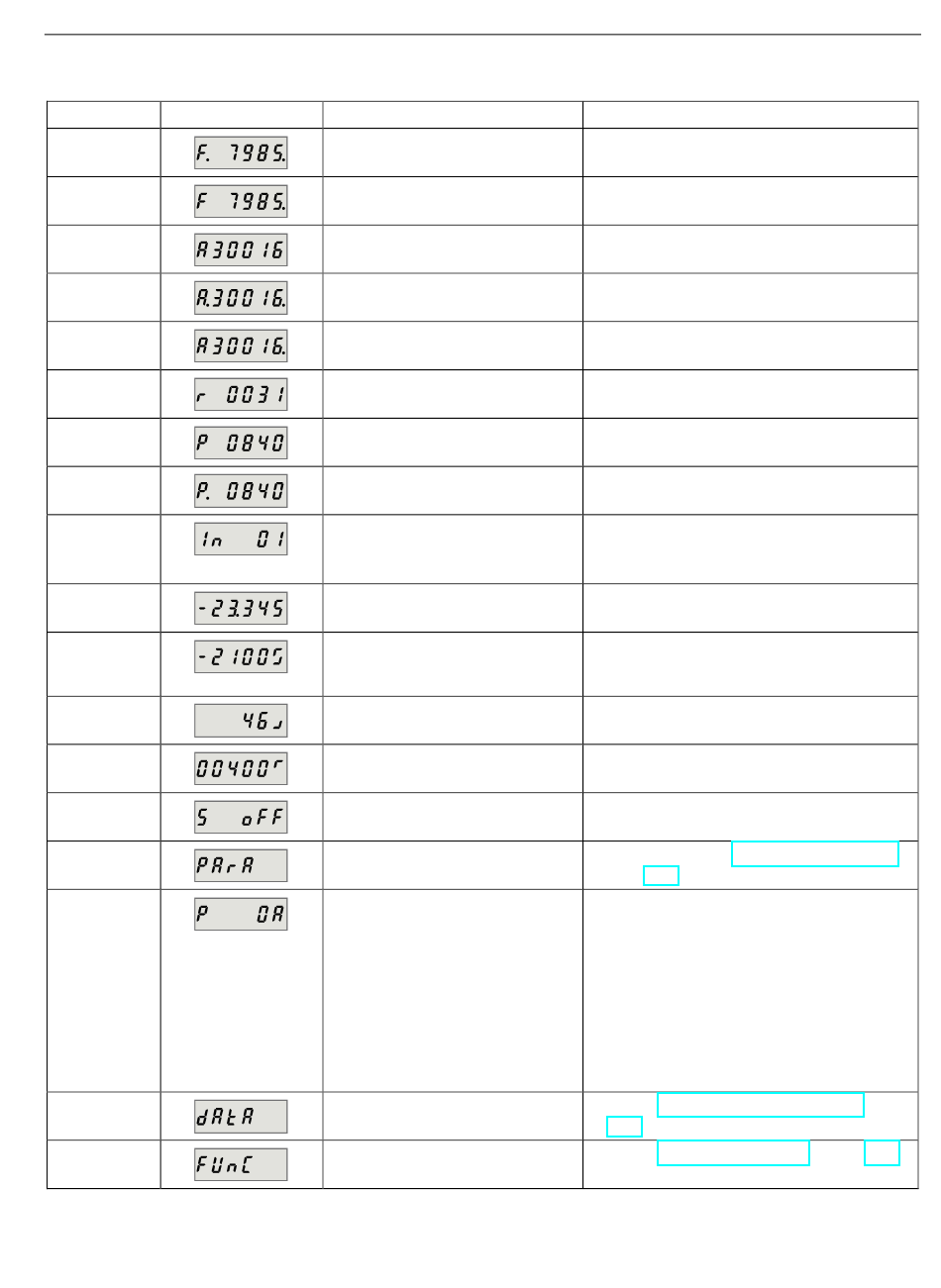 | | | | |
|---|---|---|---|
| | F. 7985. | | |
| | F 7985. | | |
| | A30016 | | |
| | A.30016. | | |
| | A30016. | | |
| | r 0031 | | |
| | P 0840 | | |
| | P. 0840 | | |
| | In 01 | | |
| | -23.345 | | |
| | -21005 | | |
| | 46J | | |
| | 00400r | | |
| | S oFF | | |
| | PArA | | |
| | P 0A | | |
| | dAtA | | |
| | FUnC | | |